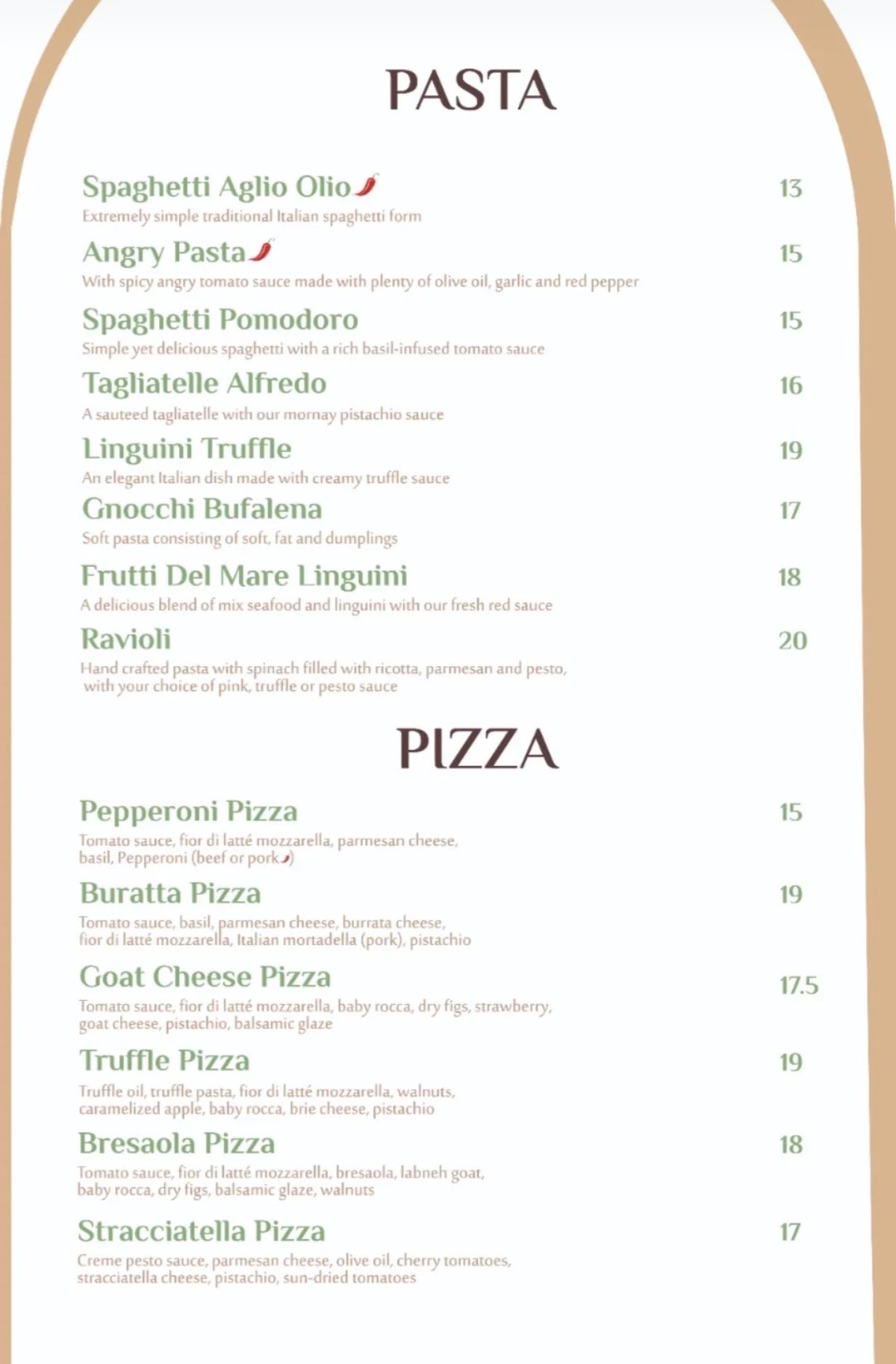 PASTA

Spaghetti Aglio Olio 13
Extremely simple traditional Italian spaghetti form

Angry Pasta 15
With spicy angry tomato sauce made with plenty of olive oil, garlic and red pepper

Spaghetti Pomodoro 15
Simple yet delicious spaghetti with a rich basil-infused tomato sauce

Tagliatelle Alfredo 16
A sauteed tagliatelle with our mornay pistachio sauce

Linguini Truffle 19
An elegant Italian dish made with creamy truffle sauce

Gnocchi Bufalena 17
Soft pasta consisting of soft, fat and dumplings

Frutti Del Mare Linguini 18
A delicious blend of mix seafood and linguini with our fresh red sauce

Ravioli 20
Hand crafted pasta with spinach filled with ricotta, parmesan and pesto, with your choice of pink, truffle or pesto sauce

PIZZA

Pepperoni Pizza 15
Tomato sauce, fior di latté mozzarella, parmesan cheese, basil, Pepperoni (beef or pork)

Buratta Pizza 19
Tomato sauce, basil, parmesan cheese, burrata cheese, fior di latté mozzarella, Italian mortadella (pork), pistachio

Goat Cheese Pizza 17.5
Tomato sauce, fior di latté mozzarella, baby rocca, dry figs, strawberry, goat cheese, pistachio, balsamic glaze

Truffle Pizza 19
Truffle oil, truffle pasta, fior di latté mozzarella, walnuts, caramelized apple, baby rocca, brie cheese, pistachio

Bresaola Pizza 18
Tomato sauce, fior di latté mozzarella, bresaola, labneh goat, baby rocca, dry figs, balsamic glaze, walnuts

Stracciatella Pizza 17
Creme pesto sauce, parmesan cheese, olive oil, cherry tomatoes, stracciatella cheese, pistachio, sun-dried tomatoes